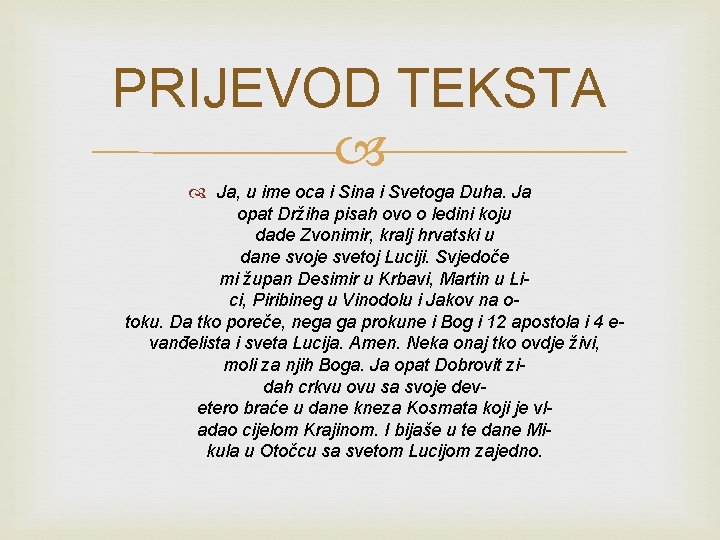 PRIJEVOD TEKSTA

Ja, u ime oca i Sina i Svetoga Duha. Ja opat Držiha pisah ovo o ledini koju dade Zvonimir, kralj hrvatski u dane svoje svetoj Luciji. Svjedoče mi župan Desimir u Krbavi, Martin u Lici, Piribineg u Vinodolu i Jakov na otoku. Da tko poreče, nega ga prokune i Bog i 12 apostola i 4 evanđelista i sveta Lucija. Amen. Neka onaj tko ovdje živi, moli za njih Boga. Ja opat Dobrovit zidah crkvu ovu sa svoje devetero braće u dane kneza Kosmata koji je vladao cijelom Krajinom. I bijaše u te dane Mikula u Otočcu sa svetom Lucijom zajedno.